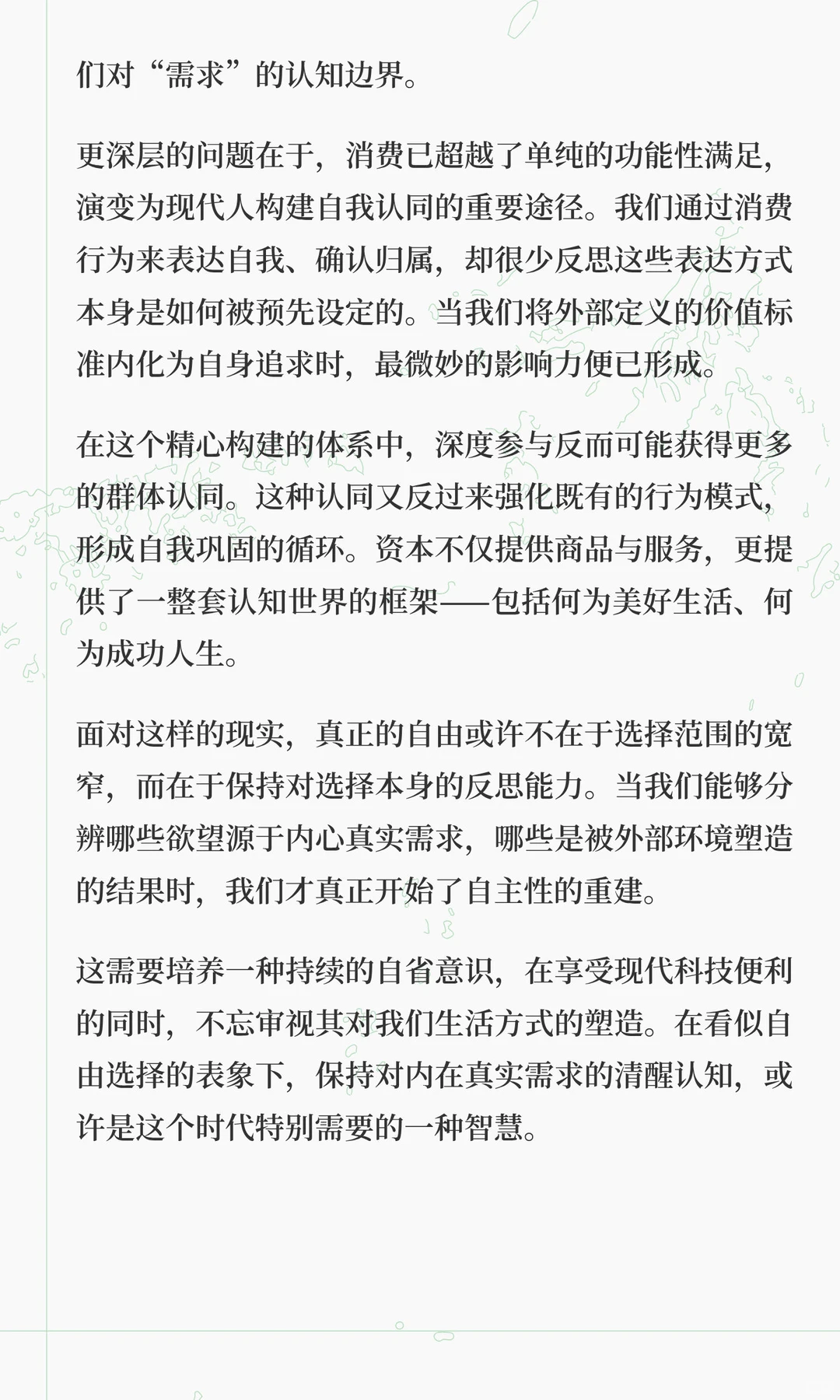 们对“需求”的认知边界。

更深层的问题在于，消费已超越了单纯的功能性满足，演变为现代人构建自我认同的重要途径。我们通过消费行为来表达自我、确认归属，却很少反思这些表达方式本身是如何被预先设定的。当我们将外部定义的价值标准内化为自身追求时，最微妙的影响力便已形成。

在这个精心构建的体系中，深度参与反而可能获得更多的群体认同。这种认同又反过来强化既有的行为模式，形成自我巩固的循环。资本不仅提供商品与服务，更提供了一整套认知世界的框架——包括何为美好生活、何为成功人生。

面对这样的现实，真正的自由或许不在于选择范围的宽窄，而在于保持对选择本身的反思能力。当我们能够分辨哪些欲望源于内心真实需求，哪些是被外部环境塑造的结果时，我们才真正开始了自主性的重建。

这需要培养一种持续的自省意识，在享受现代科技便利的同时，不忘审视其对我们生活方式的塑造。在看似自由选择的表象下，保持对内在真实需求的清醒认知，或许是这个时代特别需要的一种智慧。